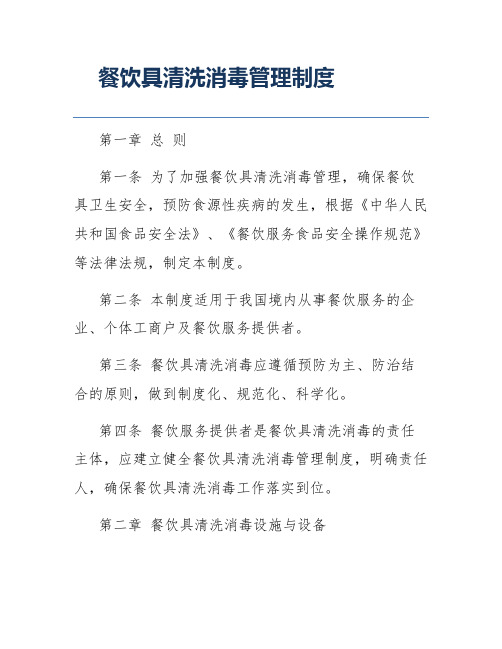 餐饮具清洗消毒管理制度

第一章 总 则

第一条 为了加强餐饮具清洗消毒管理，确保餐饮具卫生安全，预防食源性疾病的发生，根据《中华人民共和国食品安全法》、《餐饮服务食品安全操作规范》等法律法规，制定本制度。

第二条 本制度适用于我国境内从事餐饮服务的企业、个体工商户及餐饮服务提供者。

第三条 餐饮具清洗消毒应遵循预防为主、防治结合的原则，做到制度化、规范化、科学化。

第四条 餐饮服务提供者是餐饮具清洗消毒的责任主体，应建立健全餐饮具清洗消毒管理制度，明确责任人，确保餐饮具清洗消毒工作落实到位。

第二章 餐饮具清洗消毒设施与设备